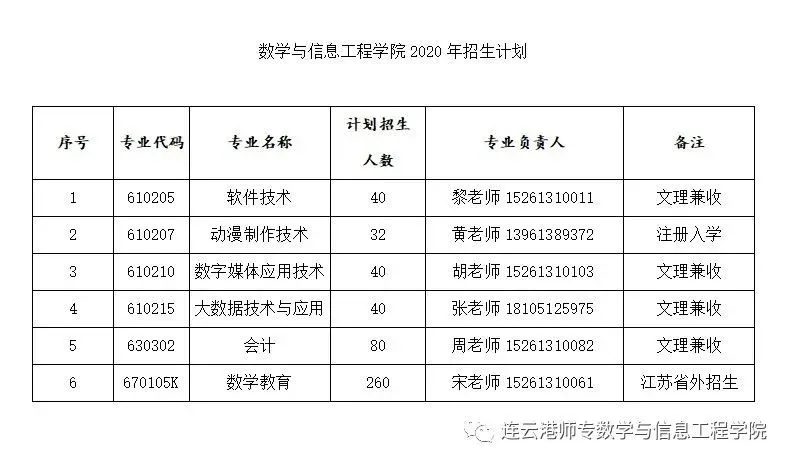 数学与信息工程学院2020年招生计划

| 序号 | 专业代码 | 专业名称 | 计划招生人数 | 专业负责人 | 备注 |
|---|---|---|---|---|---|
| 1 | 610205 | 软件技术 | 40 | 黎老师 15261310011 | 文理兼收 |
| 2 | 610207 | 动漫制作技术 | 32 | 黄老师 13961389372 | 注册入学 |
| 3 | 610210 | 数字媒体应用技术 | 40 | 胡老师 15261310103 | 文理兼收 |
| 4 | 610215 | 大数据技术与应用 | 40 | 张老师 18105125975 | 文理兼收 |
| 5 | 630302 | 会计 | 80 | 周老师 15261310082 | 文理兼收 |
| 6 | 670105K | 数学教育 | 260 | 宋老师 15261310061 | 江苏省外招生 |

连云港师专数学与信息工程学院